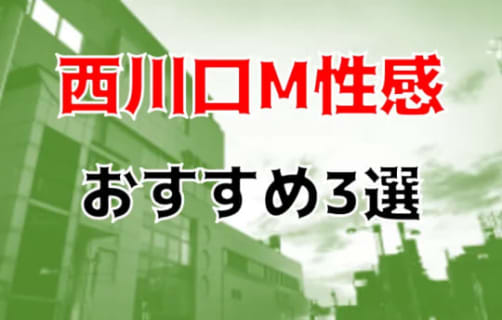 西川口M性感

おすすめ3選